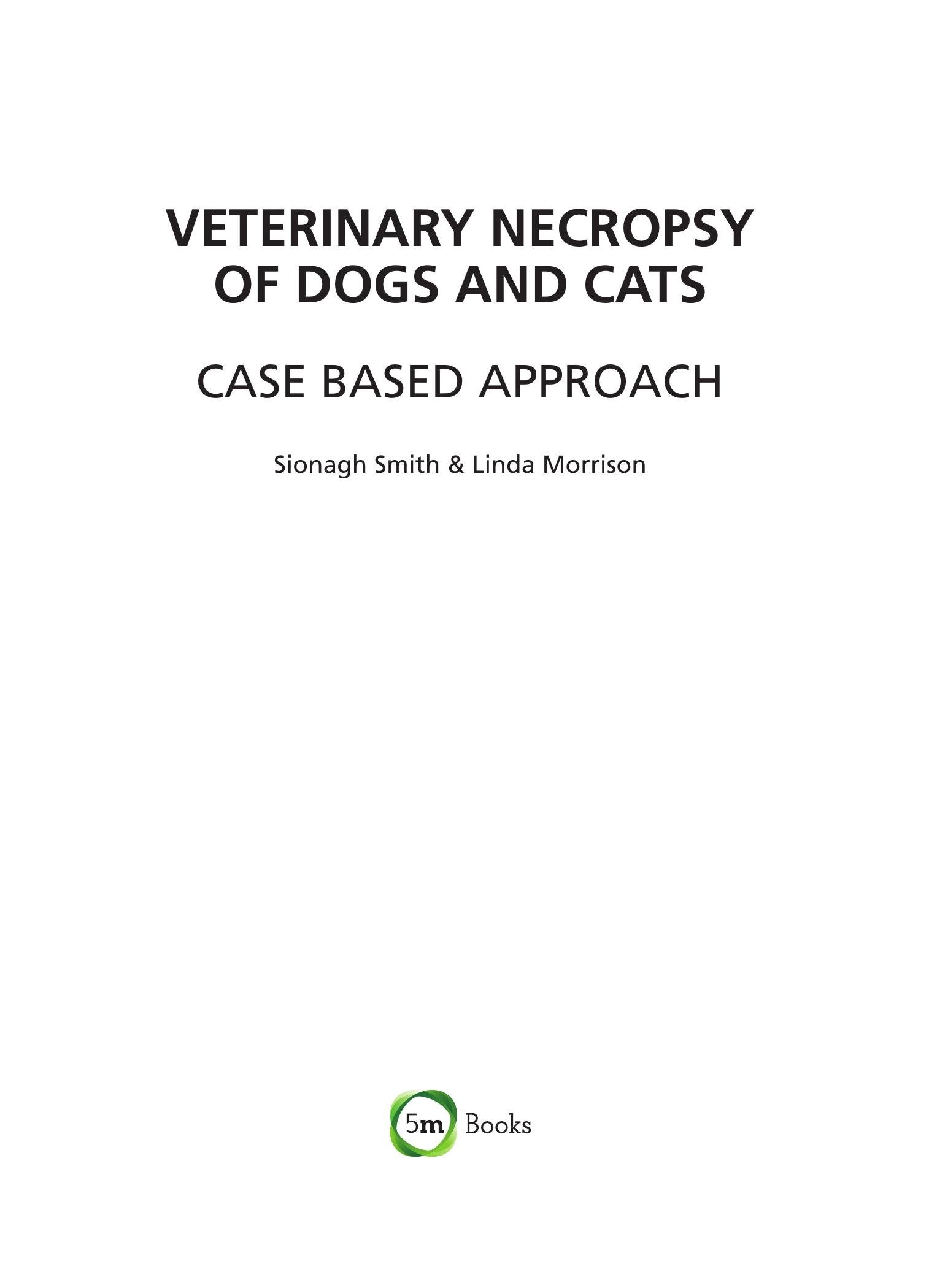 VETERINARY NECROPSY
OF DOGS AND CATS

CASE BASED APPROACH

Sionagh Smith & Linda Morrison

5m Books